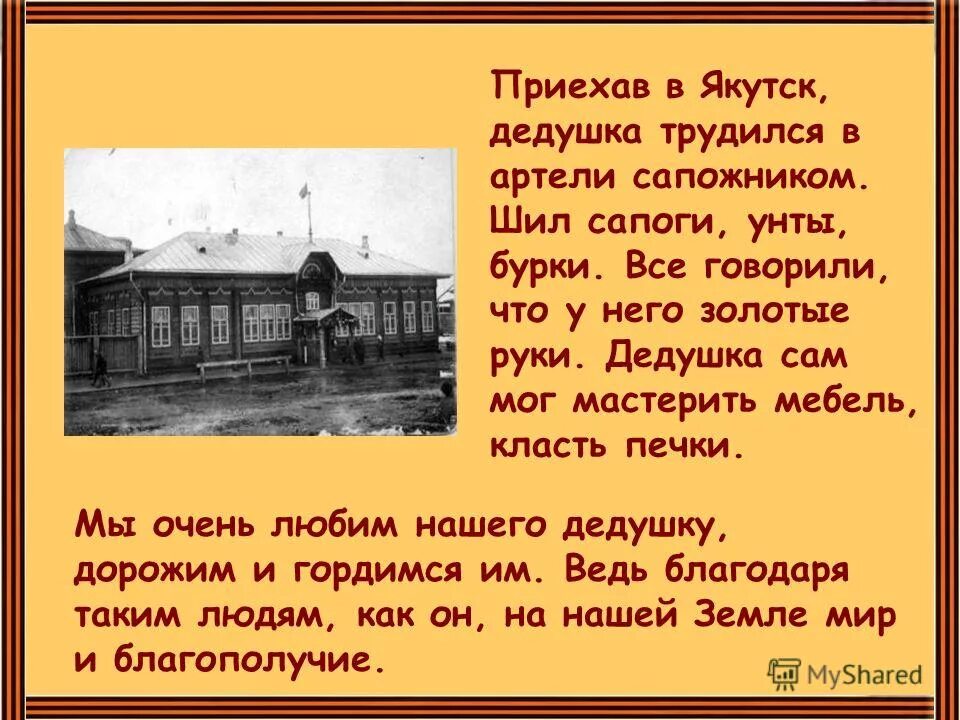 Приехав в Якутск, дедушка трудился в артели сапожником. Шил сапоги, унты, бурки. Все говорили, что у него золотые руки. Дедушка сам мог мастерить мебель, класть печки.

Мы очень любим нашего дедушку, дорожим и гордимся им. Ведь благодаря таким людям, как он, на нашей Земле мир и благополучие.

MyShared